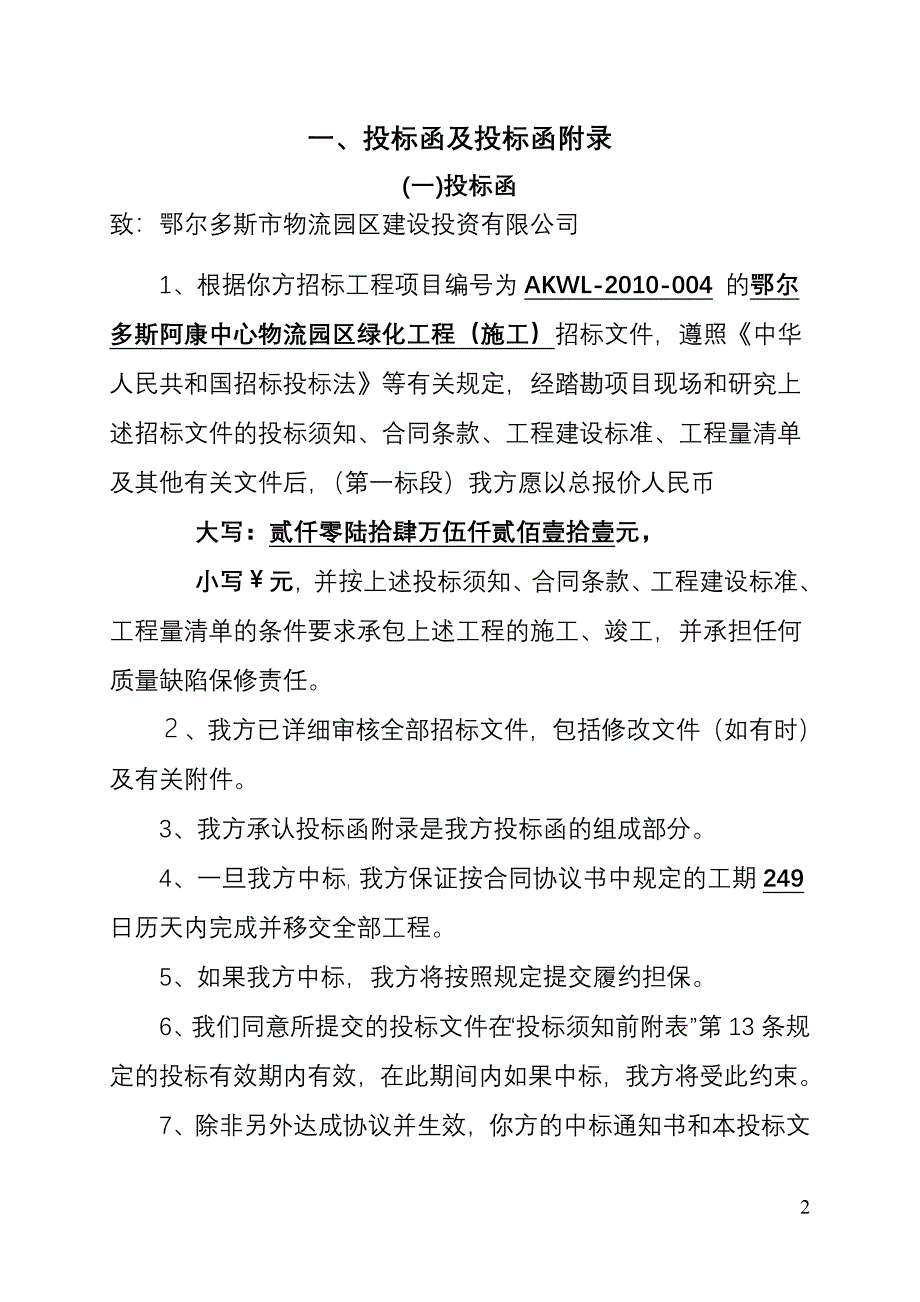 一、投标函及投标函附录

(一)投标函

致：鄂尔多斯市物流园区建设投资有限公司

1、根据你方招标工程项目编号为 AKWL-2010-004 的鄂尔多斯阿康中心物流园区绿化工程（施工）招标文件，遵照《中华人民共和国招标投标法》等有关规定，经踏勘项目现场和研究上述招标文件的投标须知、合同条款、工程建设标准、工程量清单及其他有关文件后，(第一标段）我方愿以总报价人民币

大写：贰仟零陆拾肆万伍仟贰佰壹拾壹元，

小写￥元，并按上述投标须知、合同条款、工程建设标准、工程量清单的条件要求承包上述工程的施工、竣工，并承担任何质量缺陷保修责任。

２、我方已详细审核全部招标文件，包括修改文件（如有时）及有关附件。

3、我方承认投标函附录是我方投标函的组成部分。

4、一旦我方中标，我方保证按合同协议书中规定的工期 249 日历天内完成并移交全部工程。

5、如果我方中标，我方将按照规定提交履约担保。

6、我们同意所提交的投标文件在“投标须知前附表”第 13 条规定的投标有效期内有效，在此期间内如果中标，我方将受此约束。

7、除非另外达成协议并生效，你方的中标通知书和本投标文

2